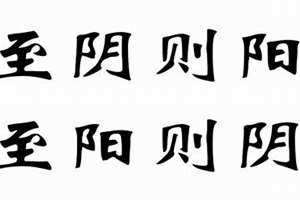 至阴则阳
至阳则阴